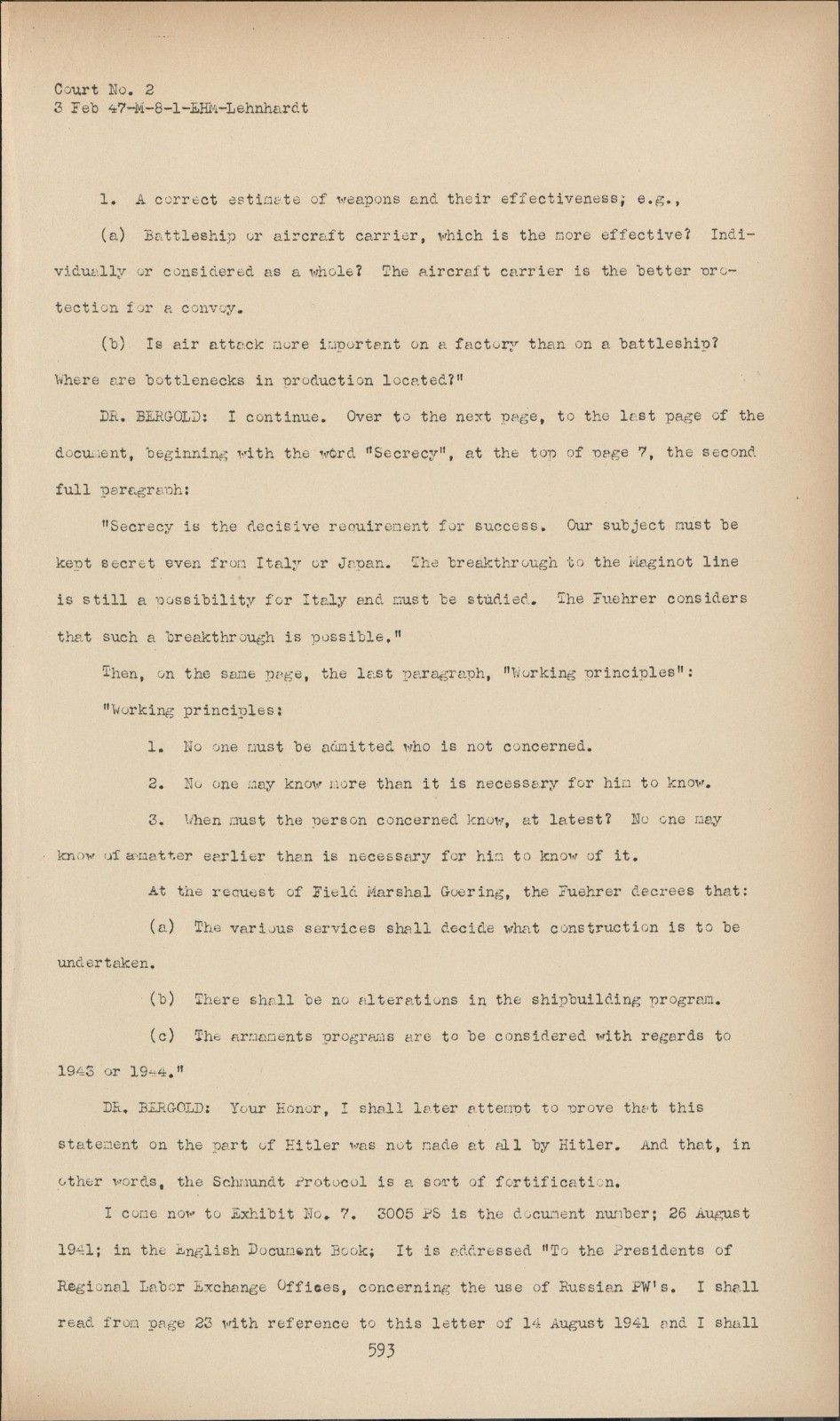 Court No. 2
3 Feb 47-M-8-1-EHM-Lehnhardt

1. A correct estimate of weapons and their effectiveness; e.g.,

(a) Battleship or aircraft carrier, which is the more effective? Individually or considered as a whole? The aircraft carrier is the better protection for a convoy.

(b) Is air attack more important on a factory than on a battleship? Where are bottlenecks in production located?"

DR. BERGOLD: I continue. Over to the next page, to the last page of the document, beginning with the word "Secrecy", at the top of page 7, the second full paragraph:

"Secrecy is the decisive requirement for success. Our subject must be kept secret even from Italy or Japan. The breakthrough to the Maginot line is still a possibility for Italy and must be studied. The Fuehrer considers that such a breakthrough is possible."

Then, on the same page, the last paragraph, "Working principles":

"Working principles:

1. No one must be admitted who is not concerned.

2. No one may know more than it is necessary for him to know.

3. When must the person concerned know, at latest? No one may know of a matter earlier than is necessary for him to know of it.

At the request of Field Marshal Goering, the Fuehrer decrees that:

(a) The various services shall decide what construction is to be undertaken.

(b) There shall be no alterations in the shipbuilding program.

(c) The armaments programs are to be considered with regards to 1943 or 1944."

DR. BERGOLD: Your Honor, I shall later attempt to prove that this statement on the part of Hitler was not made at all by Hitler. And that, in other words, the Schmundt Protocol is a sort of fortification.

I come now to Exhibit No. 7. 3005 PS is the document number; 26 August 1941; in the English Document Book; It is addressed "To the Presidents of Regional Labor Exchange Offices, concerning the use of Russian PW's. I shall read from page 23 with reference to this letter of 14 August 1941 and I shall

593